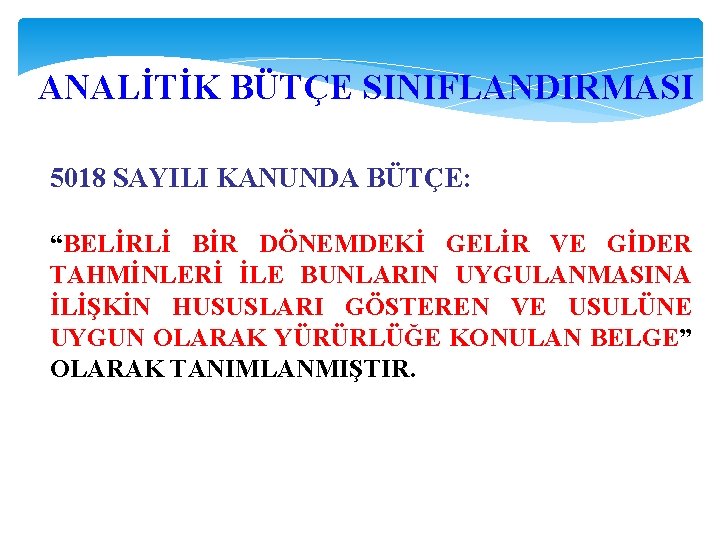 ANALİTİK BÜTÇE SINIFLANDIRMASI

5018 SAYILI KANUNDA BÜTÇE:

"BELİRLİ BİR DÖNEMDEKİ GELİR VE GİDER TAHMİNLERİ İLE BUNLARIN UYGULANMASINA İLİŞKİN HUSUSLARI GÖSTEREN VE USULÜNE UYGUN OLARAK YÜRÜRLÜĞE KONULAN BELGE" OLARAK TANIMLANMIŞTIR.